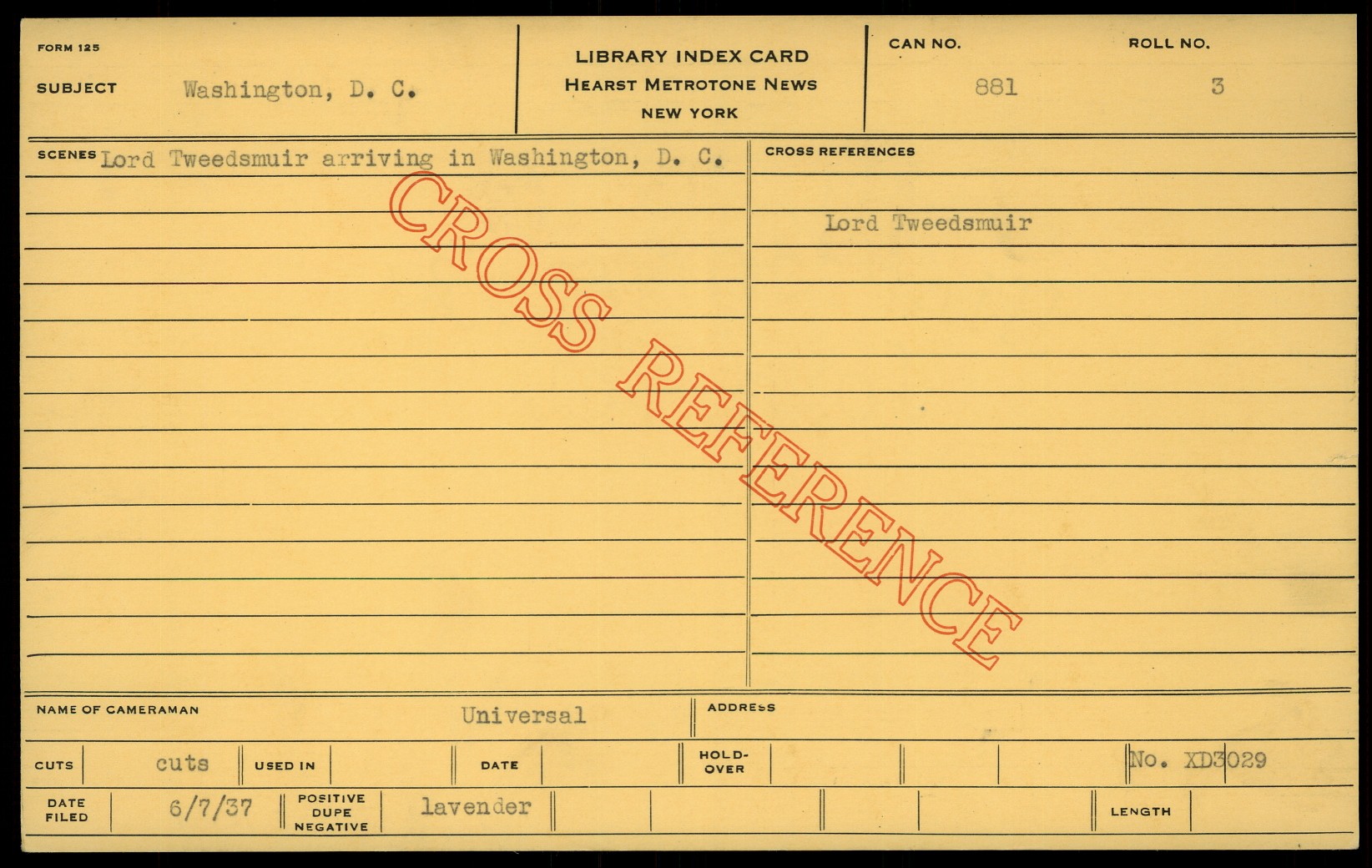 FORM 125

SUBJECT Washington, D. C.

LIBRARY INDEX CARD
HEARST METROTONE NEWS
NEW YORK

CAN NO. 881

ROLL NO. 3

SCENES Lord Tweedsmuir arriving in Washington, D. C.

CROSS REFERENCES

Lord Tweedsmuir

NAME OF CAMERAMAN Universal

ADDRESS

CUTS cuts

USED IN

DATE

HOLD-OVER

No. XD3029

DATE FILED 6/7/37

POSITIVE DUPE NEGATIVE lavender

LENGTH

CROSS REFERENCE